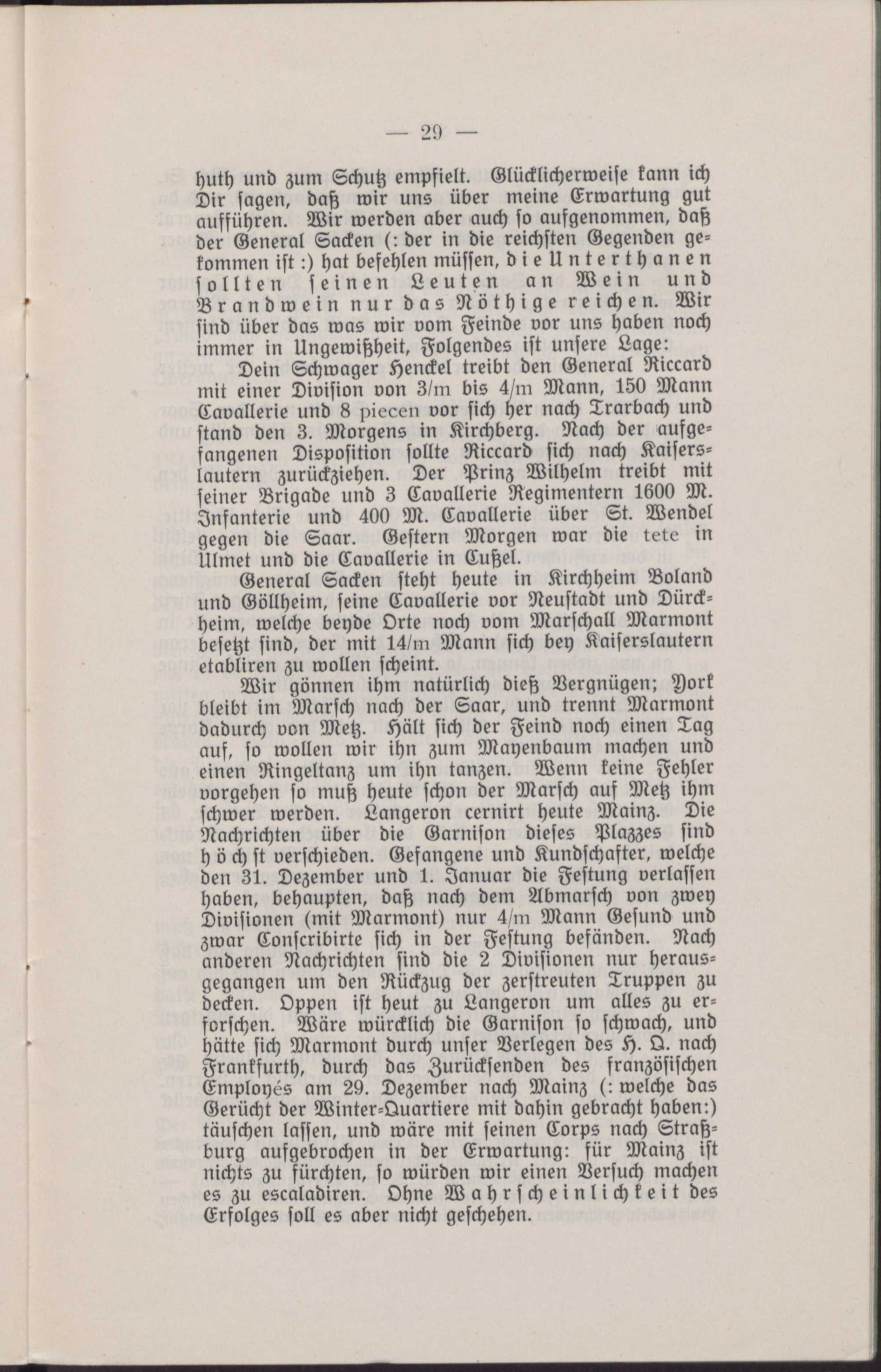 — 29 —

huth und zum Schutz empfielt. Glücklicherweise kann ich Dir sagen, daß wir uns über meine Erwartung gut aufführen. Wir werden aber auch so aufgenommen, daß der General Sacken (: der in die reichsten Gegenden gekommen ist :) hat befehlen müssen, die Unterthanen sollten seinen Leuten an Wein und Brandwein nur das Nöthige reichen. Wir sind über das was wir vom Feinde vor uns haben noch immer in Ungewißheit, Folgendes ist unsere Lage:

Dein Schwager Henckel treibt den General Riccard mit einer Division von 3/m bis 4/m Mann, 150 Mann Cavallerie und 8 piecen vor sich her nach Trarbach und stand den 3. Morgens in Kirchberg. Nach der aufgefangenen Disposition sollte Riccard sich nach Kaiserslautern zurückziehen. Der Prinz Wilhelm treibt mit seiner Brigade und 3 Cavallerie Regimentern 1600 M. Infanterie und 400 M. Cavallerie über St. Wendel gegen die Saar. Gestern Morgen war die tete in Ulmet und die Cavallerie in Cußel.

General Sacken steht heute in Kirchheim Boland und Göllheim, seine Cavallerie vor Neustadt und Dürckheim, welche beyde Orte noch vom Marschall Marmont besetzt sind, der mit 14/m Mann sich bey Kaiserslautern etabliren zu wollen scheint.

Wir gönnen ihm natürlich dieß Vergnügen; York bleibt im Marsch nach der Saar, und trennt Marmont dadurch von Metz. Hält sich der Feind noch einen Tag auf, so wollen wir ihn zum Mayenbaum machen und einen Ringeltanz um ihn tanzen. Wenn keine Fehler vorgehen so muß heute schon der Marsch auf Metz ihm schwer werden. Langeron cernirt heute Mainz. Die Nachrichten über die Garnison dieses Plazzes sind höchst verschieden. Gefangene und Kundschafter, welche den 31. Dezember und 1. Januar die Festung verlassen haben, behaupten, daß nach dem Abmarsch von zwey Divisionen (mit Marmont) nur 4/m Mann Gesund und zwar Conscribirte sich in der Festung befänden. Nach anderen Nachrichten sind die 2 Divisionen nur herausgegangen um den Rückzug der zerstreuten Truppen zu decken. Oppen ist heut zu Langeron um alles zu erforschen. Wäre würcklich die Garnison so schwach, und hätte sich Marmont durch unser Verlegen des H. Q. nach Frankfurth, durch das Zurücksenden des französischen Employés am 29. Dezember nach Mainz (: welche das Gerücht der Winter-Quartiere mit dahin gebracht haben:) täuschen lassen, und wäre mit seinen Corps nach Straßburg aufgebrochen in der Erwartung: für Mainz ist nichts zu fürchten, so würden wir einen Versuch machen es zu escaladiren. Ohne Wahrscheinlichkeit des Erfolges soll es aber nicht geschehen.